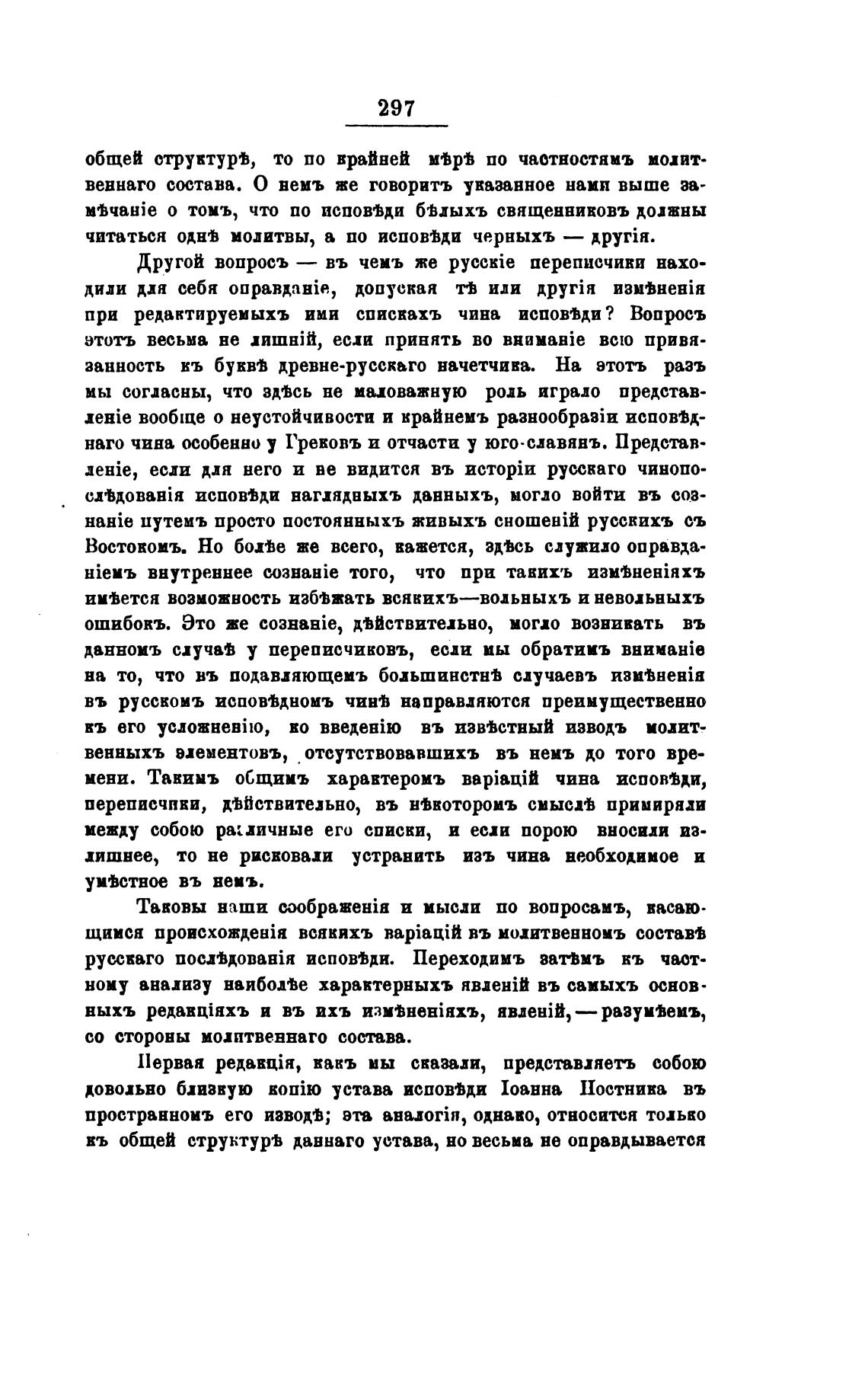 297

общей структурѣ, то по крайней мѣрѣ по частностямъ молитвеннаго состава. О немъ же говоритъ указанное нами выше замѣчаніе о томъ, что по исповѣди бѣлыхъ священниковъ должны читаться однѣ молитвы, а по исповѣди черныхъ — другія.

Другой вопросъ — въ чемъ же русскіе переписчики находили для себя оправданіе, допуская тѣ или другія измѣненія при редактируемыхъ ими спискахъ чина исповѣди? Вопросъ этотъ весьма не лишній, если принять во вниманіе всю привязанность къ буквѣ древне-русскаго начетчика. На этотъ разъ мы согласны, что здѣсь не маловажную роль играло представленіе вообще о неустойчивости и крайнемъ разнообразіи исповѣднаго чина особенно у Грековъ и отчасти у юго-славянъ. Представленіе, если для него и не видится въ исторіи русскаго чинопослѣдованія исповѣди наглядныхъ данныхъ, могло войти въ сознаніе путемъ просто постоянныхъ живыхъ сношеній русскихъ съ Востокомъ. Но болѣе же всего, кажется, здѣсь служило оправданіемъ внутреннее сознаніе того, что при такихъ измѣненіяхъ имѣется возможность избѣжать всякихъ—вольныхъ и невольныхъ ошибокъ. Это же сознаніе, дѣйствительно, могло возникать въ данномъ случаѣ у переписчиковъ, если мы обратимъ вниманіе на то, что въ подавляющемъ большинствѣ случаевъ измѣненія въ русскомъ исповѣдномъ чинѣ направляются преимущественно къ его усложненію, ко введенію въ извѣстный изводъ молитвенныхъ элементовъ, отсутствовавшихъ въ немъ до того времени. Такимъ общимъ характеромъ варіацій чина исповѣди, переписчики, дѣйствительно, въ нѣкоторомъ смыслѣ примиряли между собою различные его списки, и если порою вносили излишнее, то не рисковали устранить изъ чина необходимое и умѣстное въ немъ.

Таковы наши соображенія и мысли по вопросамъ, касающимся происхожденія всякихъ варіацій въ молитвенномъ составѣ русскаго послѣдованія исповѣди. Переходимъ затѣмъ къ частному анализу наиболѣе характерныхъ явленій въ самыхъ основныхъ редакціяхъ и въ ихъ измѣненіяхъ, явленій, — разумѣемъ, со стороны молитвеннаго состава.

Первая редакція, какъ мы сказали, представляетъ собою довольно близкую копію устава исповѣди Іоанна Постника въ пространномъ его изводѣ; эта аналогія, однако, относится только къ общей структурѣ даннаго устава, но весьма не оправдывается